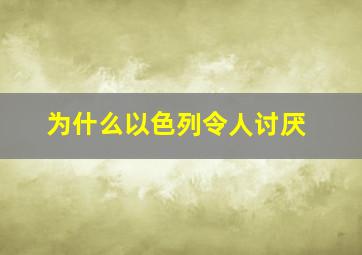 为什么以色列令人讨厌